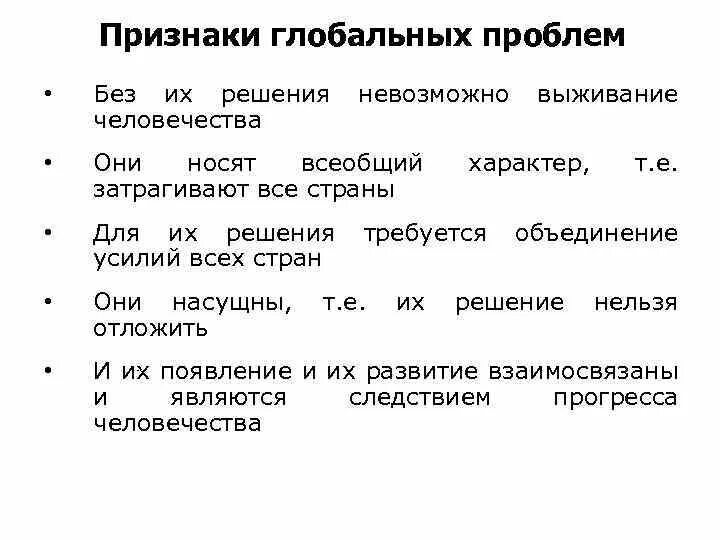 Признаки глобальных проблем

• Без их решения невозможно выживание человечества

• Они носят всеобщий характер, т.е. затрагивают все страны

• Для их решения требуется объединение усилий всех стран

• Они насущны, т.е. их решение нельзя отложить

• И их появление и их развитие взаимосвязаны и являются следствием прогресса человечества